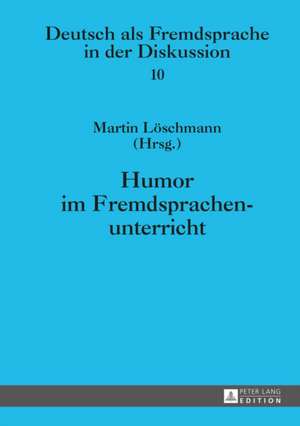 Deutsch als Fremdsprache in der Diskussion
10

Martin Löschmann
(Hrsg.)

Humor im Fremdsprachenunterricht

PETER LANG
EDITION